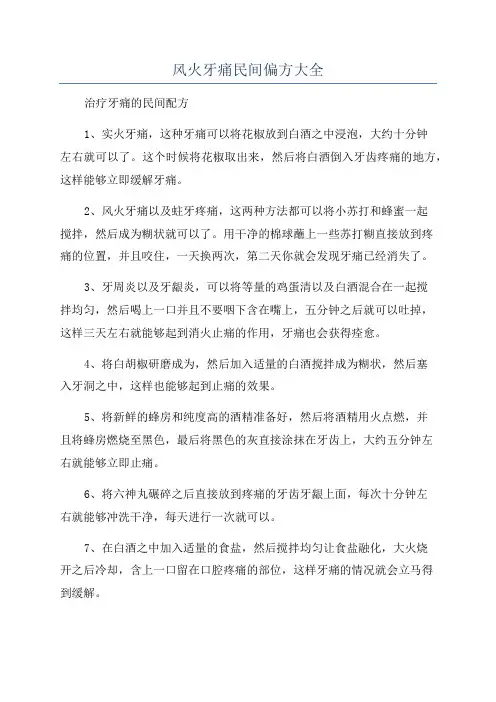 风火牙痛民间偏方大全

治疗牙痛的民间配方

1、实火牙痛，这种牙痛可以将花椒放到白酒之中浸泡，大约十分钟左右就可以了。这个时候将花椒取出来，然后将白酒倒入牙齿疼痛的地方，这样能够立即缓解牙痛。

2、风火牙痛以及蛀牙疼痛，这两种方法都可以将小苏打和蜂蜜一起搅拌，然后成为糊状就可以了。用干净的棉球蘸上一些苏打糊直接放到疼痛的位置，并且咬住，一天换两次，第二天你就会发现牙痛已经消失了。

3、牙周炎以及牙龈炎，可以将等量的鸡蛋清以及白酒混合在一起搅拌均匀，然后喝上一口并且不要咽下含在嘴上，五分钟之后就可以吐掉，这样三天左右就能够起到消火止痛的作用，牙痛也会获得痊愈。

4、将白胡椒研磨成为，然后加入适量的白酒搅拌成为糊状，然后塞入牙洞之中，这样也能够起到止痛的效果。

5、将新鲜的蜂房和纯度高的酒精准备好，然后将酒精用火点燃，并且将蜂房燃烧至黑色，最后将黑色的灰直接涂抹在牙齿上，大约五分钟左右就能够立即止痛。

6、将六神丸碾碎之后直接放到疼痛的牙齿牙龈上面，每次十分钟左右就能够冲洗干净，每天进行一次就可以。

7、在白酒之中加入适量的食盐，然后搅拌均匀让食盐融化，大火烧开之后冷却，含上一口留在口腔疼痛的部位，这样牙痛的情况就会立马得到缓解。